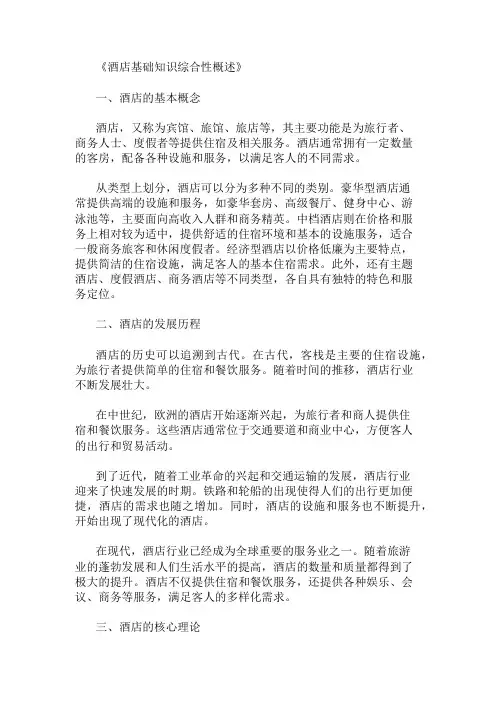 《酒店基础知识综合性概述》

一、酒店的基本概念

酒店，又称为宾馆、旅馆、旅店等，其主要功能是为旅行者、商务人士、度假者等提供住宿及相关服务。酒店通常拥有一定数量的客房，配备各种设施和服务，以满足客人的不同需求。

从类型上划分，酒店可以分为多种不同的类别。豪华型酒店通常提供高端的设施和服务，如豪华套房、高级餐厅、健身中心、游泳池等，主要面向高收入人群和商务精英。中档酒店则在价格和服务上相对较为适中，提供舒适的住宿环境和基本的设施服务，适合一般商务旅客和休闲度假者。经济型酒店以价格低廉为主要特点，提供简洁的住宿设施，满足客人的基本住宿需求。此外，还有主题酒店、度假酒店、商务酒店等不同类型，各自具有独特的特色和服务定位。

二、酒店的发展历程

酒店的历史可以追溯到古代。在古代，客栈是主要的住宿设施，为旅行者提供简单的住宿和餐饮服务。随着时间的推移，酒店行业不断发展壮大。

在中世纪，欧洲的酒店开始逐渐兴起，为旅行者和商人提供住宿和餐饮服务。这些酒店通常位于交通要道和商业中心，方便客人的出行和贸易活动。

到了近代，随着工业革命的兴起和交通运输的发展，酒店行业迎来了快速发展的时期。铁路和轮船的出现使得人们的出行更加便捷，酒店的需求也随之增加。同时，酒店的设施和服务也不断提升，开始出现了现代化的酒店。

在现代，酒店行业已经成为全球重要的服务业之一。随着旅游业的蓬勃发展和人们生活水平的提高，酒店的数量和质量都得到了极大的提升。酒店不仅提供住宿和餐饮服务，还提供各种娱乐、会议、商务等服务，满足客人的多样化需求。

三、酒店的核心理论